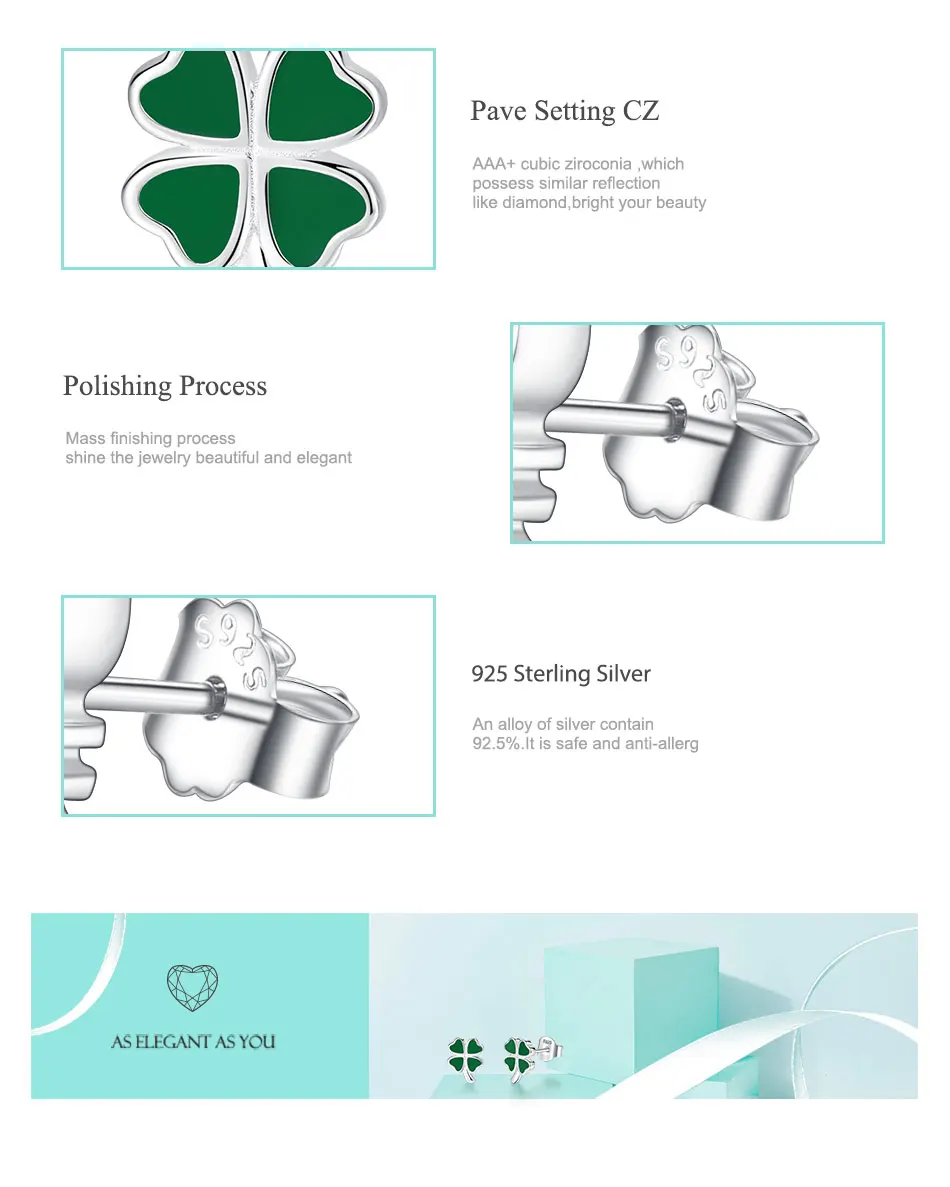 Pave Setting CZ

AAA+ cubic ziroconia ,which possess similar reflection like diamond,bright your beauty

Polishing Process

Mass finishing process shine the jewelry beautiful and elegant

S925

S925

925 Sterling Silver

An alloy of silver contain 92.5%.It is safe and anti-allerg

AS ELEGANT AS YOU